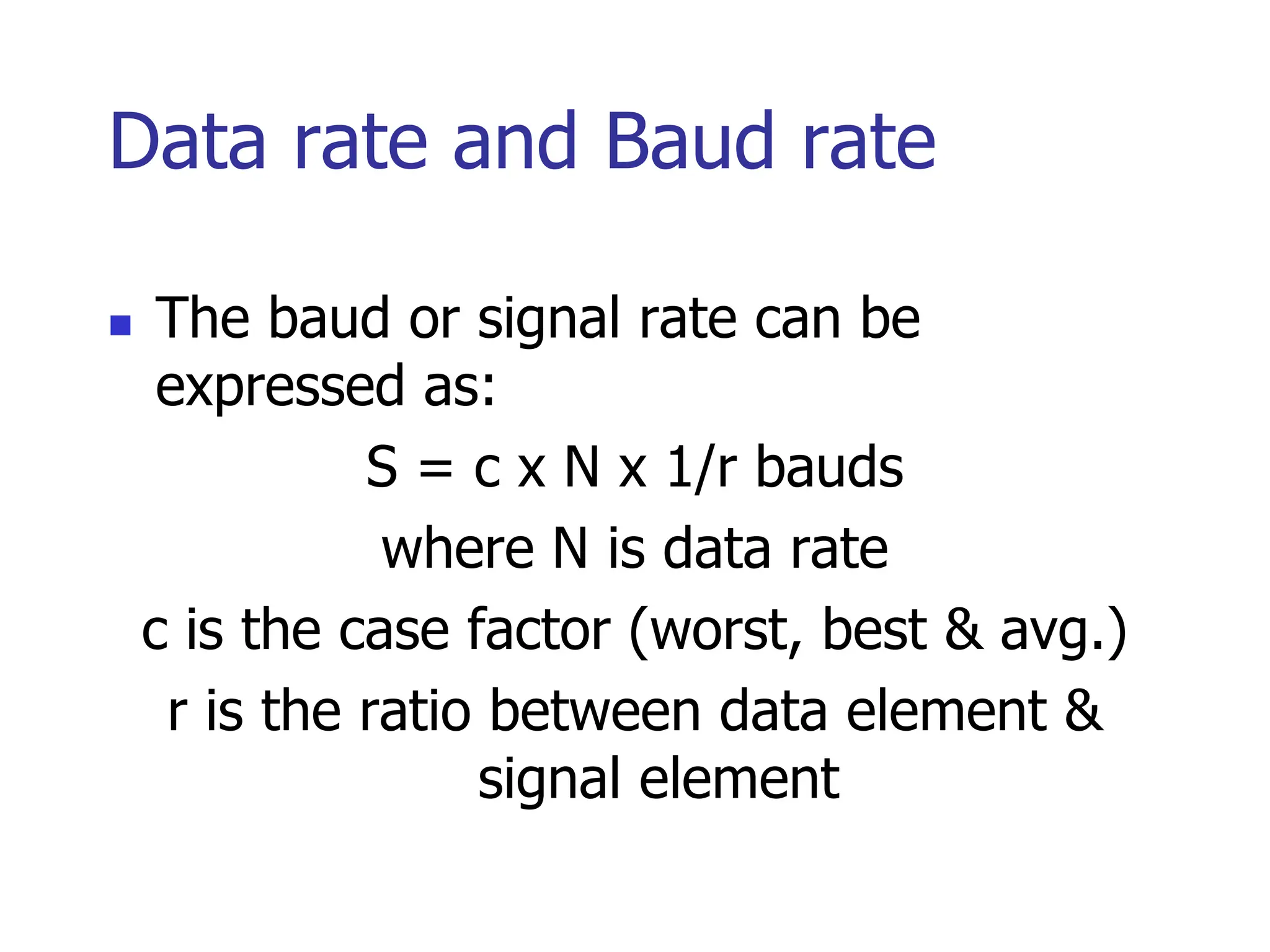 Data rate and Baud rate

• The baud or signal rate can be expressed as:

$S = c \times N \times 1/r$ bauds

where N is data rate

c is the case factor (worst, best & avg.)

r is the ratio between data element & signal element